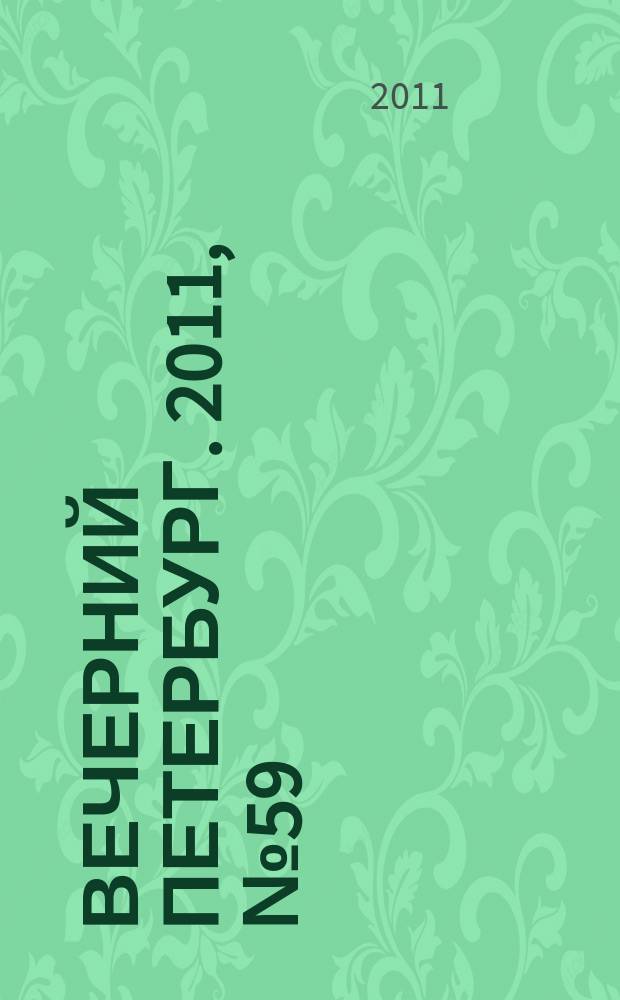 2011

ВЕЧЕРНИЙ ПЕТЕРБУРГ . 2011, №59